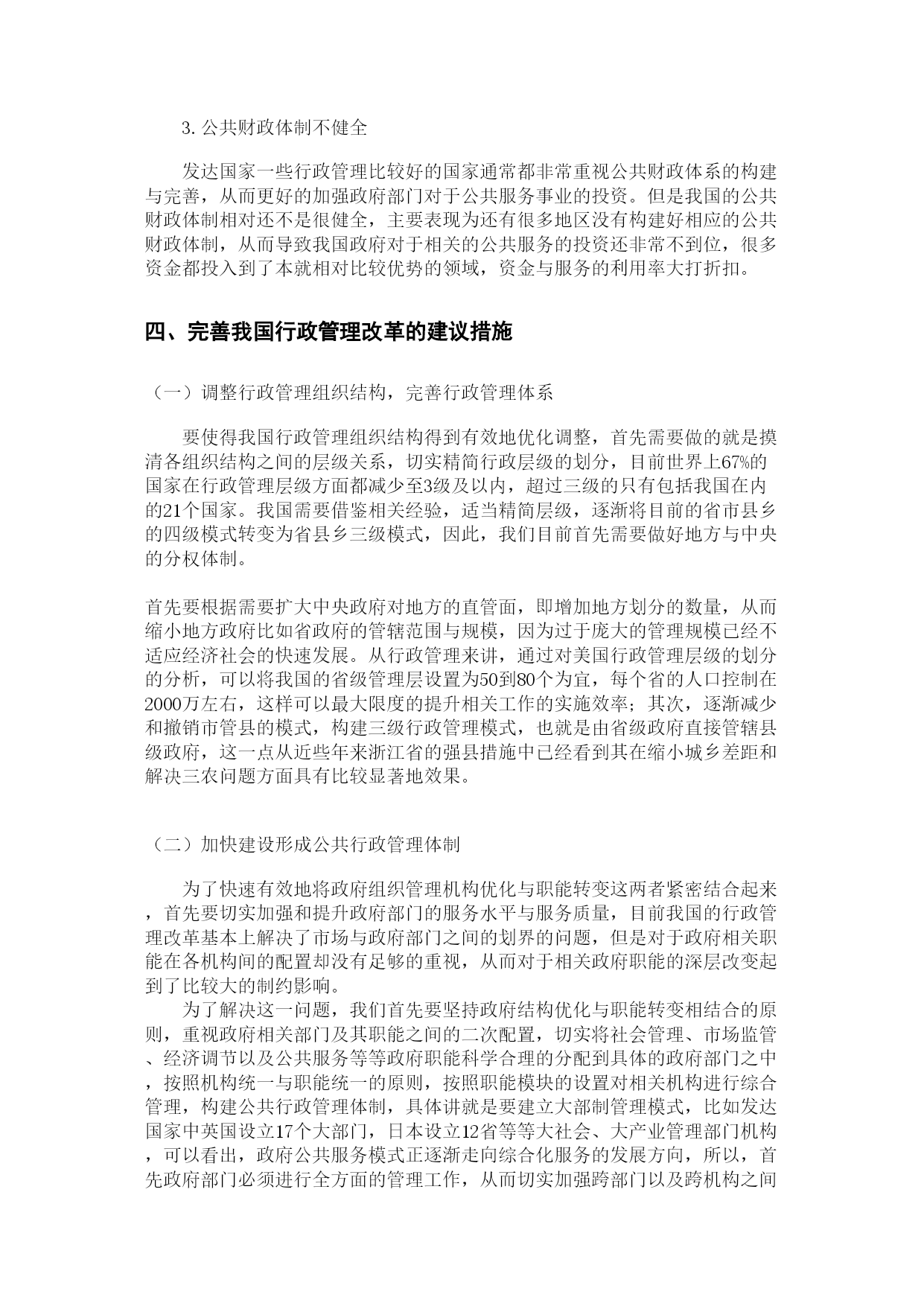 3. 公共财政体制不健全

发达国家一些行政管理比较好的国家通常都非常重视公共财政体系的构建与完善，从而更好的加强政府部门对于公共服务事业的投资。但是我国的公共财政体制相对还不是很健全，主要表现为还有很多地区没有构建好相应的公共财政体制，从而导致我国政府对于相关的公共服务的投资还非常不到位，很多资金都投入到了本就相对比较优势的领域，资金与服务的利用率大打折扣。

四、完善我国行政管理改革的建议措施

（一）调整行政管理组织结构，完善行政管理体系

要使得我国行政管理组织结构得到有效地优化调整，首先需要做的就是摸清各组织结构之间的层级关系，切实精简行政层级的划分，目前世界上67%的国家在行政管理层级方面都减少至3级及以内，超过三级的只有包括我国在内的21个国家。我国需要借鉴相关经验，适当精简层级，逐渐将目前的省市县乡的四级模式转变为省县乡三级模式，因此，我们目前首先需要做好地方与中央的分权体制。

首先要根据需要扩大中央政府对地方的直管面，即增加地方划分的数量，从而缩小地方政府比如省政府的管辖范围与规模，因为过于庞大的管理规模已经不适应经济社会的快速发展。从行政管理来讲，通过对美国行政管理层级的划分的分析，可以将我国的省级管理层设置为50到80个为宜，每个省的人口控制在2000万左右，这样可以最大限度的提升相关工作的实施效率；其次，逐渐减少和撤销市管县的模式，构建三级行政管理模式，也就是由省级政府直接管辖县级政府，这一点从近些年来浙江省的强县措施中已经看到其在缩小城乡差距和解决三农问题方面具有比较显著地效果。

（二）加快建设形成公共行政管理体制

为了快速有效地将政府组织管理机构优化与职能转变这两者紧密结合起来，首先要切实加强和提升政府部门的服务水平与服务质量，目前我国的行政管理改革基本上解决了市场与政府部门之间的划界的问题，但是对于政府相关职能在各机构间的配置却没有足够的重视，从而对于相关政府职能的深层改变起到了比较大的制约影响。

为了解决这一问题，我们首先要坚持政府结构优化与职能转变相结合的原则，重视政府相关部门及其职能之间的二次配置，切实将社会管理、市场监管、经济调节以及公共服务等等政府职能科学合理的分配到具体的政府部门之中，按照机构统一与职能统一的原则，按照职能模块的设置对相关机构进行综合管理，构建公共行政管理体制，具体讲就是要建立大部制管理模式，比如发达国家中英国设立17个大部门，日本设立12省等等大社会、大产业管理部门机构，可以看出，政府公共服务模式正逐渐走向综合化服务的发展方向，所以，首先政府部门必须进行全方面的管理工作，从而切实加强跨部门以及跨机构之间